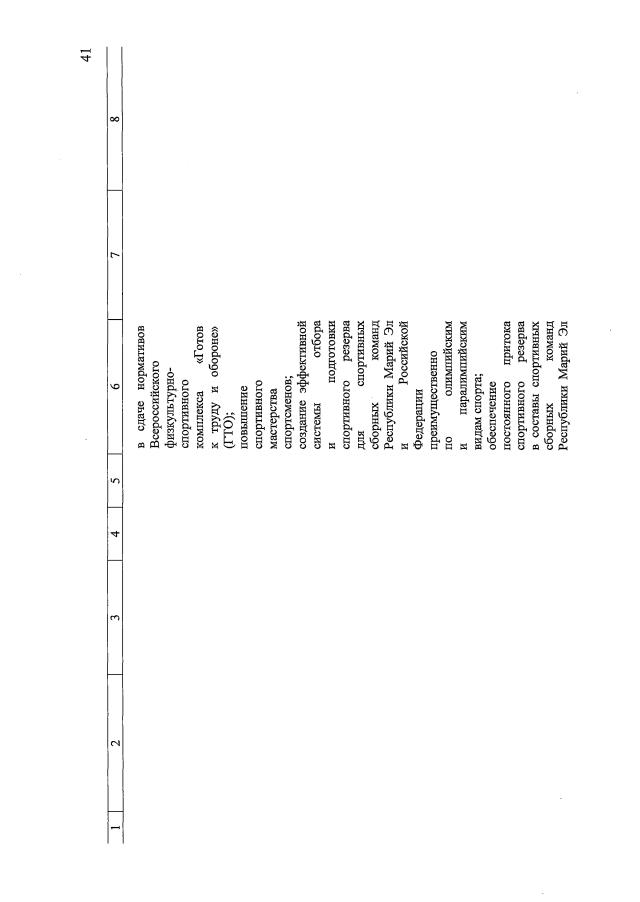 41

| 1 | 2 | 3 | 4 | 5 | 6 | 7 | 8 |
|---|---|---|---|---|---|---|---|
| | | | | | в сдаче нормативов Всероссийского физкультурно-спортивного комплекса «Готов к труду и обороне» (ГТО); повышение спортивного мастерства спортсменов; создание эффективной системы отбора и подготовки спортивного резерва для спортивных сборных команд Республики Марий Эл и Российской Федерации преимущественно по олимпийским и паралимпийским видам спорта; обеспечение постоянного притока спортивного резерва в составы спортивных сборных команд Республики Марий Эл | | |